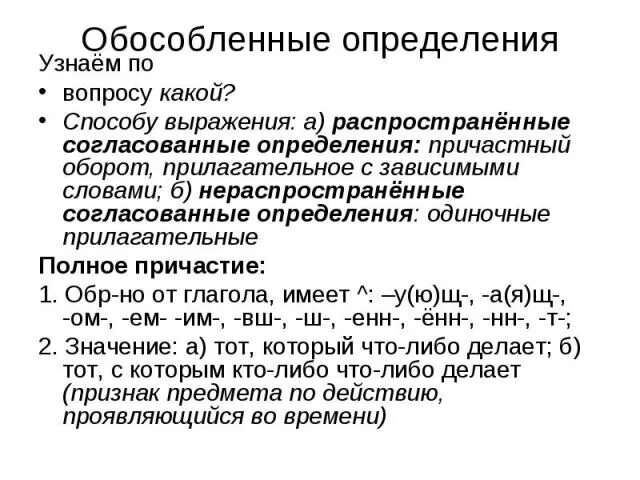 Обособленные определения

Узнаём по

• вопросу какой?

• Способу выражения: а) распространённые согласованные определения: причастный оборот, прилагательное с зависимыми словами; б) нераспространённые согласованные определения: одиночные прилагательные

Полное причастие:

1. Обр-но от глагола, имеет ^: –у(ю)щ-, -а(я)щ-, -ом-, -ем- -им-, -вш-, -ш-, -енн-, -ённ-, -нн-, -т-;

2. Значение: а) тот, который что-либо делает; б) тот, с которым кто-либо что-либо делает (признак предмета по действию, проявляющийся во времени)